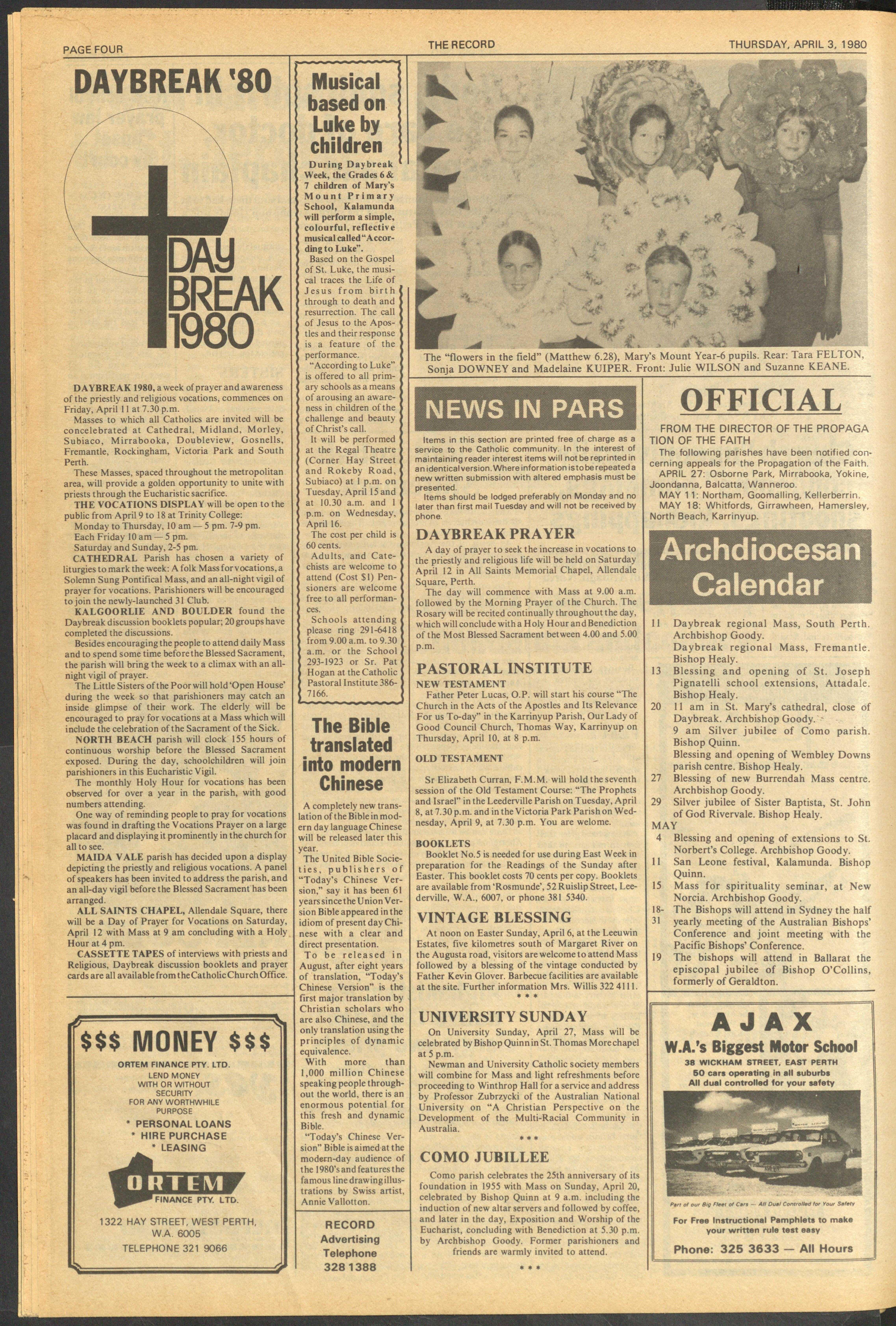 PAGE FOUR

THE RECORD

THURSDAY, APRIL 3, 1980

DAYBREAK '80

DAY BREAK 1980

DAYBREAK 1980, a week of prayer and awareness of the priestly and religious vocations, commences on Friday, April 11 at 7.30 p.m.

Masses to which all Catholics are invited will be concelebrated at Cathedral, Midland, Morley, Subiaco, Mirrabooka, Doubleview, Gosnells, Fremantle, Rockingham, Victoria Park and South Perth.

These Masses, spaced throughout the metropolitan area, will provide a golden opportunity to unite with priests through the Eucharistic sacrifice.

THE VOCATIONS DISPLAY will be open to the public from April 9 to 18 at Trinity College:

Monday to Thursday, 10 am — 5 pm. 7-9 pm.

Each Friday 10 am — 5 pm.

Saturday and Sunday, 2-5 pm.

CATHEDRAL Parish has chosen a variety of liturgies to mark the week: A folk Mass for vocations, a Solemn Sung Pontifical Mass, and an all-night vigil of prayer for vocations. Parishioners will be encouraged to join the newly-launched 31 Club.

KALGOORLIE AND BOULDER found the Daybreak discussion booklets popular; 20 groups have completed the discussions.

Besides encouraging the people to attend daily Mass and to spend some time before the Blessed Sacrament, the parish will bring the week to a climax with an all-night vigil of prayer.

The Little Sisters of the Poor will hold 'Open House' during the week so that parishioners may catch an inside glimpse of their work. The elderly will be encouraged to pray for vocations at a Mass which will include the celebration of the Sacrament of the Sick.

NORTH BEACH parish will clock 155 hours of continuous worship before the Blessed Sacrament exposed. During the day, schoolchildren will join parishioners in this Eucharistic Vigil.

The monthly Holy Hour for vocations has been observed for over a year in the parish, with good numbers attending.

One way of reminding people to pray for vocations was found in drafting the Vocations Prayer on a large placard and displaying it prominently in the church for all to see.

MAIDA VALE parish has decided upon a display depicting the priestly and religious vocations. A panel of speakers has been invited to address the parish, and an all-day vigil before the Blessed Sacrament has been arranged.

ALL SAINTS CHAPEL, Allendale Square, there will be a Day of Prayer for Vocations on Saturday, April 12 with Mass at 9 am concluding with a Holy Hour at 4 pm.

CASSETTE TAPES of interviews with priests and Religious, Daybreak discussion booklets and prayer cards are all available from the Catholic Church Office.

$$$ MONEY $$$

ORTEM FINANCE PTY. LTD.
LEND MONEY
WITH OR WITHOUT
SECURITY
FOR ANY WORTHWHILE
PURPOSE
* PERSONAL LOANS
* HIRE PURCHASE
* LEASING

ORTEM
FINANCE PTY. LTD.

1322 HAY STREET, WEST PERTH,
W.A. 6005
TELEPHONE 321 9066

Musical based on Luke by children

During Daybreak Week, the Grades 6 & 7 children of Mary's Mount Primary School, Kalamunda will perform a simple, colourful, reflective musical called "According to Luke".

Based on the Gospel of St. Luke, the musical traces the Life of Jesus from birth through to death and resurrection. The call of Jesus to the Apostles and their response is a feature of the performance.

"According to Luke" is offered to all primary schools as a means of arousing an awareness in children of the challenge and beauty of Christ's call.

It will be performed at the Regal Theatre (Corner Hay Street and Rokeby Road, Subiaco) at 1 p.m. on Tuesday, April 15 and at 10.30 a.m. and 1 p.m. on Wednesday, April 16.

The cost per child is 60 cents.

Adults, and Catechists are welcome to attend (Cost $1) Pensioners are welcome free to all performances.

Schools attending please ring 291-6418 from 9.00 a.m. to 9.30 a.m. or the School 293-1923 or Sr. Pat Hogan at the Catholic Pastoral Institute 386-7166.

The Bible translated into modern Chinese

A completely new translation of the Bible in modern day language Chinese will be released later this year.

The United Bible Societies, publishers of "Today's Chinese Version," say it has been 61 years since the Union Version Bible appeared in the idiom of present day Chinese with a clear and direct presentation.

To be released in August, after eight years of translation, "Today's Chinese Version" is the first major translation by Christian scholars who are also Chinese, and the only translation using the principles of dynamic equivalence.

With more than 1,000 million Chinese speaking people throughout the world, there is an enormous potential for this fresh and dynamic Bible.

"Today's Chinese Version" Bible is aimed at the modern-day audience of the 1980's and features the famous line drawing illustrations by Swiss artist, Annie Vallotton.

RECORD
Advertising
Telephone
328 1388

The "flowers in the field" (Matthew 6.28), Mary's Mount Year-6 pupils. Rear: Tara FELTON, Sonja DOWNEY and Madelaine KUIPER. Front: Julie WILSON and Suzanne KEANE.

NEWS IN PARS

Items in this section are printed free of charge as a service to the Catholic community. In the interest of maintaining reader interest items will not be reprinted in an identical version. Where information is to be repeated a new written submission with altered emphasis must be presented.

Items should be lodged preferably on Monday and no later than first mail Tuesday and will not be received by phone.

DAYBREAK PRAYER

A day of prayer to seek the increase in vocations to the priestly and religious life will be held on Saturday April 12 in All Saints Memorial Chapel, Allendale Square, Perth.

The day will commence with Mass at 9.00 a.m. followed by the Morning Prayer of the Church. The Rosary will be recited continually throughout the day, which will conclude with a Holy Hour and Benediction of the Most Blessed Sacrament between 4.00 and 5.00 p.m.

PASTORAL INSTITUTE

NEW TESTAMENT

Father Peter Lucas, O.P. will start his course "The Church in the Acts of the Apostles and Its Relevance For us To-day" in the Karrinyup Parish, Our Lady of Good Council Church, Thomas Way, Karrinyup on Thursday, April 10, at 8 p.m.

OLD TESTAMENT

Sr Elizabeth Curran, F.M.M. will hold the seventh session of the Old Testament Course: "The Prophets and Israel" in the Leederville Parish on Tuesday, April 8, at 7.30 p.m. and in the Victoria Park Parish on Wednesday, April 9, at 7.30 p.m. You are welome.

BOOKLETS

Booklet No.5 is needed for use during East Week in preparation for the Readings of the Sunday after Easter. This booklet costs 70 cents per copy. Booklets are available from 'Rosmunde', 52 Ruislip Street, Leederville, W.A., 6007, or phone 381 5340.

VINTAGE BLESSING

At noon on Easter Sunday, April 6, at the Leeuwin Estates, five kilometres south of Margaret River on the Augusta road, visitors are welcome to attend Mass followed by a blessing of the vintage conducted by Father Kevin Glover. Barbecue facilities are available at the site. Further information Mrs. Willis 322 4111.

* * *

UNIVERSITY SUNDAY

On University Sunday, April 27, Mass will be celebrated by Bishop Quinn in St. Thomas More chapel at 5 p.m.

Newman and University Catholic society members will combine for Mass and light refreshments before proceeding to Winthrop Hall for a service and address by Professor Zubrzycki of the Australian National University on "A Christian Perspective on the Development of the Multi-Racial Community in Australia.

* * *

COMO JUBILLEE

Como parish celebrates the 25th anniversary of its foundation in 1955 with Mass on Sunday, April 20, celebrated by Bishop Quinn at 9 a.m. including the induction of new altar servers and followed by coffee, and later in the day, Exposition and Worship of the Eucharist, concluding with Benediction at 5.30 p.m. by Archbishop Goody. Former parishioners and friends are warmly invited to attend.

* * *

OFFICIAL

FROM THE DIRECTOR OF THE PROPAGATION OF THE FAITH

The following parishes have been notified concerning appeals for the Propagation of the Faith.

APRIL 27: Osborne Park, Mirrabooka, Yokine, Joondanna, Balcatta, Wanneroo.

MAY 11: Northam, Goomalling, Kellerberrin.

MAY 18: Whitfords, Girrawheen, Hamersley, North Beach, Karrinyup.

Archdiocesan Calendar

11 Daybreak regional Mass, South Perth. Archbishop Goody.
Daybreak regional Mass, Fremantle. Bishop Healy.
13 Blessing and opening of St. Joseph Pignatelli school extensions, Attadale. Bishop Healy.
20 11 am in St. Mary's cathedral, close of Daybreak. Archbishop Goody.
9 am Silver jubilee of Como parish. Bishop Quinn.
Blessing and opening of Wembley Downs parish centre. Bishop Healy.
27 Blessing of new Burrendah Mass centre. Archbishop Goody.
29 Silver jubilee of Sister Baptista, St. John of God Rivervale. Bishop Healy.
MAY
4 Blessing and opening of extensions to St. Norbert's College. Archbishop Goody.
11 San Leone festival, Kalamunda. Bishop Quinn.
15 Mass for spirituality seminar, at New Norcia. Archbishop Goody.
18-31 The Bishops will attend in Sydney the half yearly meeting of the Australian Bishops' Conference and joint meeting with the Pacific Bishops' Conference.
19 The bishops will attend in Ballarat the episcopal jubilee of Bishop O'Collins, formerly of Geraldton.

AJAX
W.A.'s Biggest Motor School
38 WICKHAM STREET, EAST PERTH
50 cars operating in all suburbs
All dual controlled for your safety

Part of our Big Fleet of Cars — All Dual Controlled for Your Safety

For Free Instructional Pamphlets to make your written rule test easy

Phone: 325 3633 — All Hours